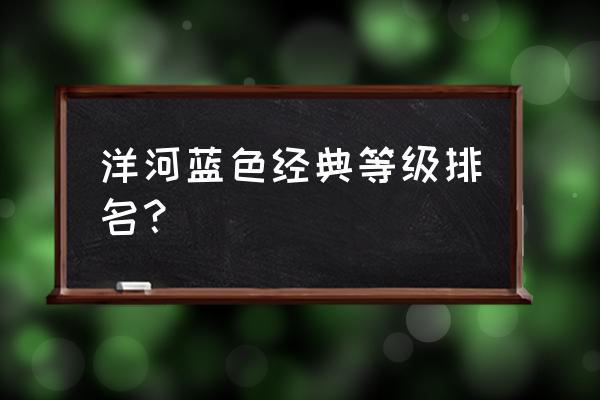 洋河蓝色经典等级排名？